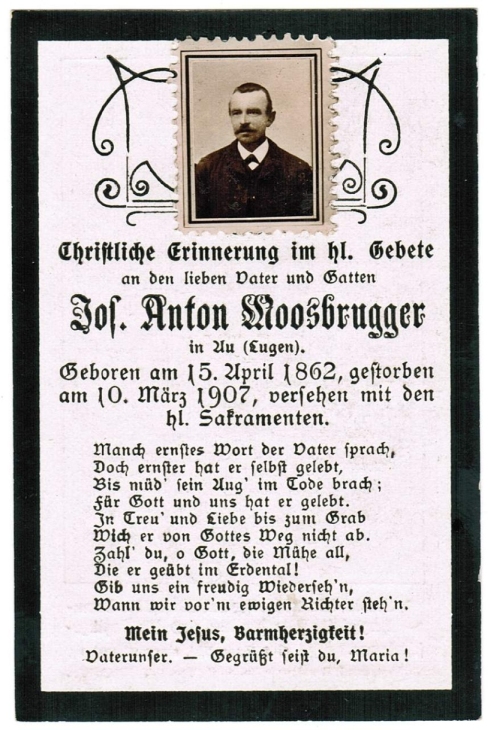 Christliche Erinnerung im hl. Gebete

an den lieben Vater und Gatten

Jos. Anton Moosbrugger

in Au (Lugen).

Geboren am 15. April 1862, gestorben am 10. März 1907, versehen mit den hl. Sakramenten.

Manch ernstes Wort der Vater sprach,
Doch ernster hat er selbst gelebt,
Bis müd' sein Aug' im Tode brach;
Für Gott und uns hat er gelebt.
In Treu' und Liebe bis zum Grab
Wich er von Gottes Weg nicht ab.
Zahl' du, o Gott, die Mühe all,
Die er geübt im Erdental!
Gib uns ein freudig Wiederseh'n,
Wann wir vor'm ewigen Richter steh'n.

Mein Jesus, Barmherzigkeit!

Vaterunser. — Gegrüßt seist du, Maria!